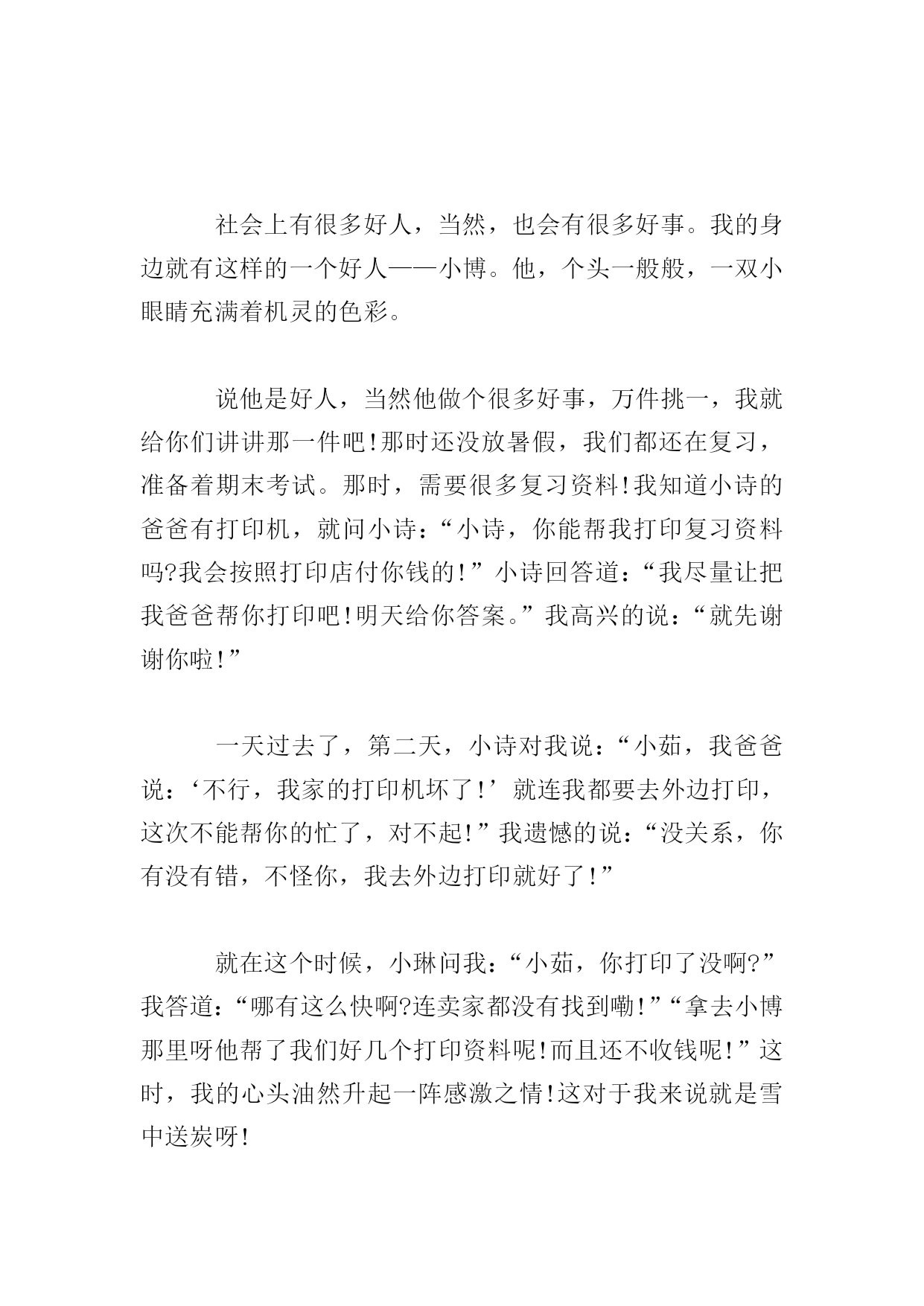 社会上有很多好人，当然，也会有很多好事。我的身边就有这样的一个好人——小博。他，个头一般般，一双小眼睛充满着机灵的色彩。

说他是好人，当然他做个很多好事，万件挑一，我就给你们讲讲那一件吧!那时还没放暑假，我们都还在复习，准备着期末考试。那时，需要很多复习资料!我知道小诗的爸爸有打印机，就问小诗：“小诗，你能帮我打印复习资料吗?我会按照打印店付你钱的!”小诗回答道：“我尽量让把我爸爸帮你打印吧!明天给你答案。”我高兴的说：“就先谢谢你啦!”

一天过去了，第二天，小诗对我说：“小茹，我爸爸说：‘不行，我家的打印机坏了!’就连我都要去外边打印，这次不能帮你的忙了，对不起!”我遗憾的说：“没关系，你有没有错，不怪你，我去外边打印就好了!”

就在这个时候，小琳问我：“小茹，你打印了没啊?”我答道：“哪有这么快啊?连卖家都没有找到嘞!”“拿去小博那里呀他帮了我们好几个打印资料呢!而且还不收钱呢!”这时，我的心头油然升起一阵感激之情!这对于我来说就是雪中送炭呀!